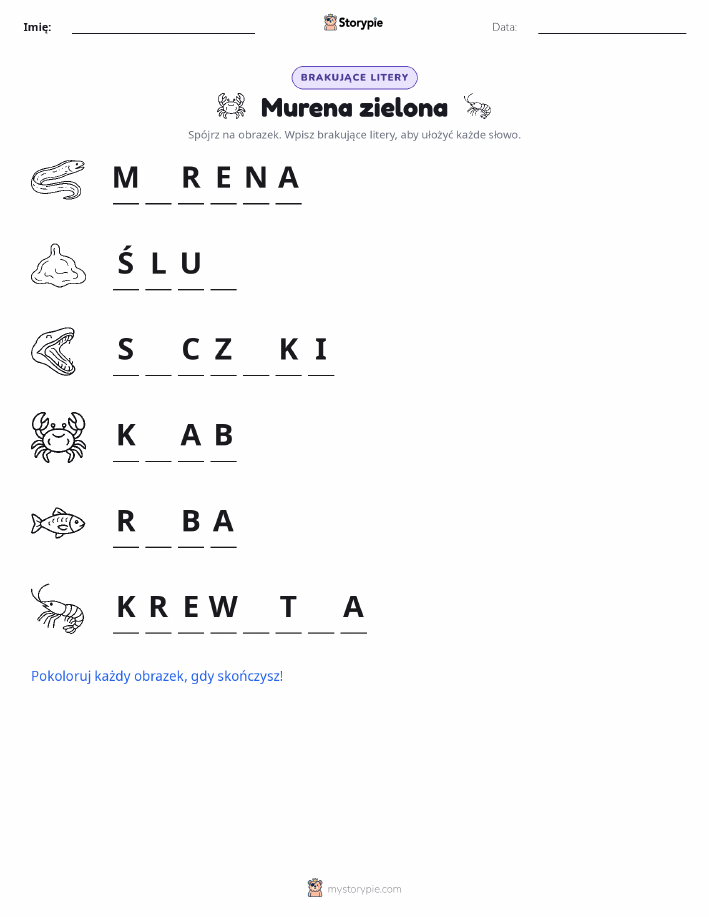 Imię: Storypie Data:

BRAKUJĄCE LITERY

Murena zielona

Spójrz na obrazek. Wpisz brakujące litery, aby ułożyć każde słowo.

M _ R E N A

Ś L U _

S _ C Z _ K I

K _ A B

R _ B A

K R E W _ T _ A

Pokoloruj każdy obrazek, gdy skończysz!

mystorypie.com